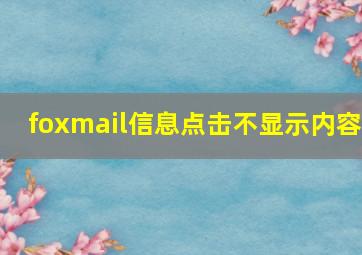 foxmail信息点击不显示内容